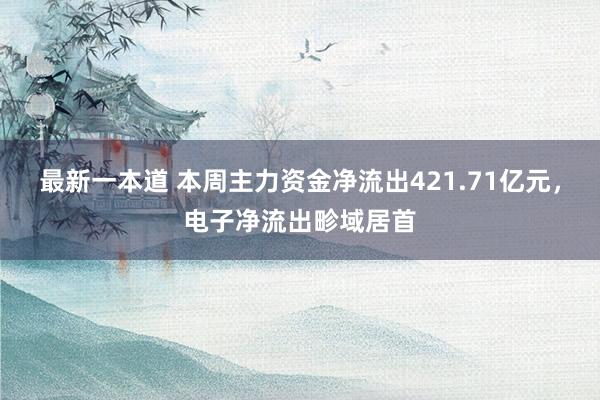 最新一本道 本周主力资金净流出421.71亿元，电子净流出畛域居首